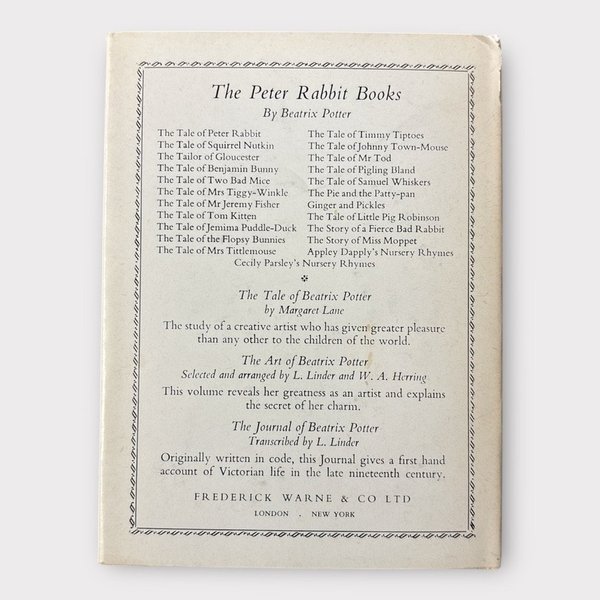 The Peter Rabbit Books
By Beatrix Potter

The Tale of Peter Rabbit
The Tale of Squirrel Nutkin
The Tailor of Gloucester
The Tale of Benjamin Bunny
The Tale of Two Bad Mice
The Tale of Mrs Tiggy-Winkle
The Tale of Mr Jeremy Fisher
The Tale of Tom Kitten
The Tale of Jemima Puddle-Duck
The Tale of the Flopsy Bunnies
The Tale of Mrs Tittlemouse

The Tale of Timmy Tiptoes
The Tale of Johnny Town-Mouse
The Tale of Mr Tod
The Tale of Pigling Bland
The Tale of Samuel Whiskers
The Pie and the Patty-pan
Ginger and Pickles
The Tale of Little Pig Robinson
The Story of a Fierce Bad Rabbit
The Story of Miss Moppet
Appley Dapply's Nursery Rhymes

Cecily Parsley's Nursery Rhymes

The Tale of Beatrix Potter
by Margaret Lane

The study of a creative artist who has given greater pleasure than any other to the children of the world.

The Art of Beatrix Potter
Selected and arranged by L. Linder and W. A. Herring

This volume reveals her greatness as an artist and explains the secret of her charm.

The Journal of Beatrix Potter
Transcribed by L. Linder

Originally written in code, this Journal gives a first hand account of Victorian life in the late nineteenth century.

FREDERICK WARNE & CO LTD
LONDON . NEW YORK